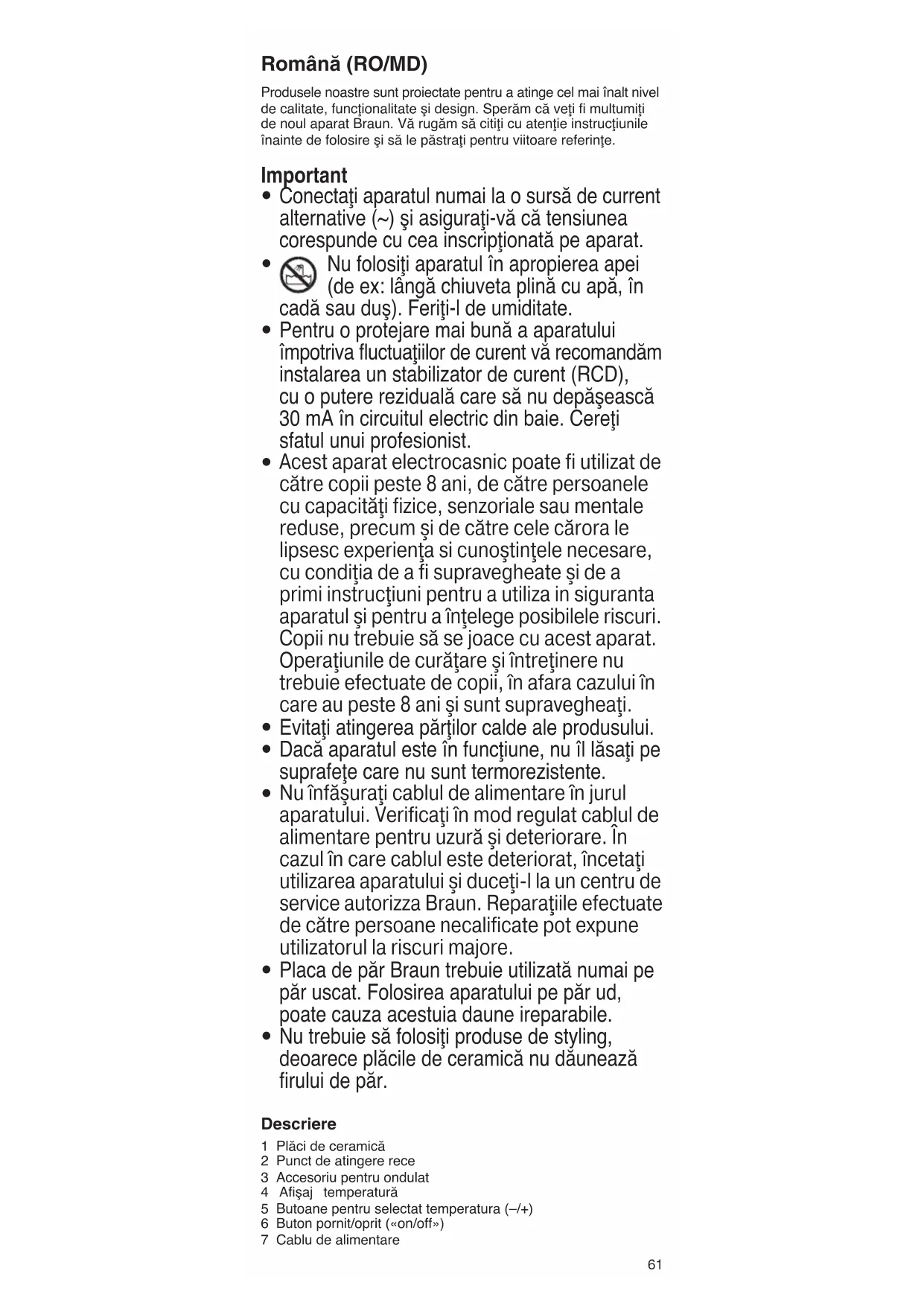 Română (RO/MD)

Produsele noastre sunt proiectate pentru a atinge cel mai înalt nivel de calitate, funcţionalitate şi design. Sperăm că veţi fi multumiţi de noul aparat Braun. Vă rugăm să citiţi cu atenţie instrucţiunile înainte de folosire şi să le păstraţi pentru viitoare referinţe.

Important
• Conectaţi aparatul numai la o sursă de current alternative (~) şi asiguraţi-vă că tensiunea corespunde cu cea inscripţionată pe aparat.
• Nu folosiţi aparatul în apropierea apei (de ex: lângă chiuveta plină cu apă, în cadă sau duş). Feriţi-l de umiditate.
• Pentru o protejare mai bună a aparatului împotriva fluctuaţiilor de curent vă recomandăm instalarea un stabilizator de curent (RCD), cu o putere reziduală care să nu depăşească 30 mA în circuitul electric din baie. Cereţi sfatul unui profesionist.
• Acest aparat electrocasnic poate fi utilizat de către copii peste 8 ani, de către persoanele cu capacităţi fizice, senzoriale sau mentale reduse, precum şi de către cele cărora le lipsesc experienţa si cunoştinţele necesare, cu condiţia de a fi supravegheate şi de a primi instrucţiuni pentru a utiliza in siguranta aparatul şi pentru a înţelege posibilele riscuri. Copii nu trebuie să se joace cu acest aparat. Operaţiunile de curăţare şi întreţinere nu trebuie efectuate de copii, în afara cazului în care au peste 8 ani şi sunt supravegheaţi.
• Evitaţi atingerea părţilor calde ale produsului.
• Dacă aparatul este în funcţiune, nu îl lăsaţi pe suprafeţe care nu sunt termorezistente.
• Nu înfăşuraţi cablul de alimentare în jurul aparatului. Verificaţi în mod regulat cablul de alimentare pentru uzură şi deteriorare. În cazul în care cablul este deteriorat, încetaţi utilizarea aparatului şi duceţi-l la un centru de service autorizza Braun. Reparaţiile efectuate de către persoane necalificate pot expune utilizatorul la riscuri majore.
• Placa de păr Braun trebuie utilizată numai pe păr uscat. Folosirea aparatului pe păr ud, poate cauza acestuia daune ireparabile.
• Nu trebuie să folosiţi produse de styling, deoarece plăcile de ceramică nu dăunează firului de păr.

Descriere
1 Plăci de ceramică
2 Punct de atingere rece
3 Accesoriu pentru ondulat
4 Afişaj temperatură
5 Butoane pentru selectat temperatura (–/+)
6 Buton pornit/oprit («on/off»)
7 Cablu de alimentare

61